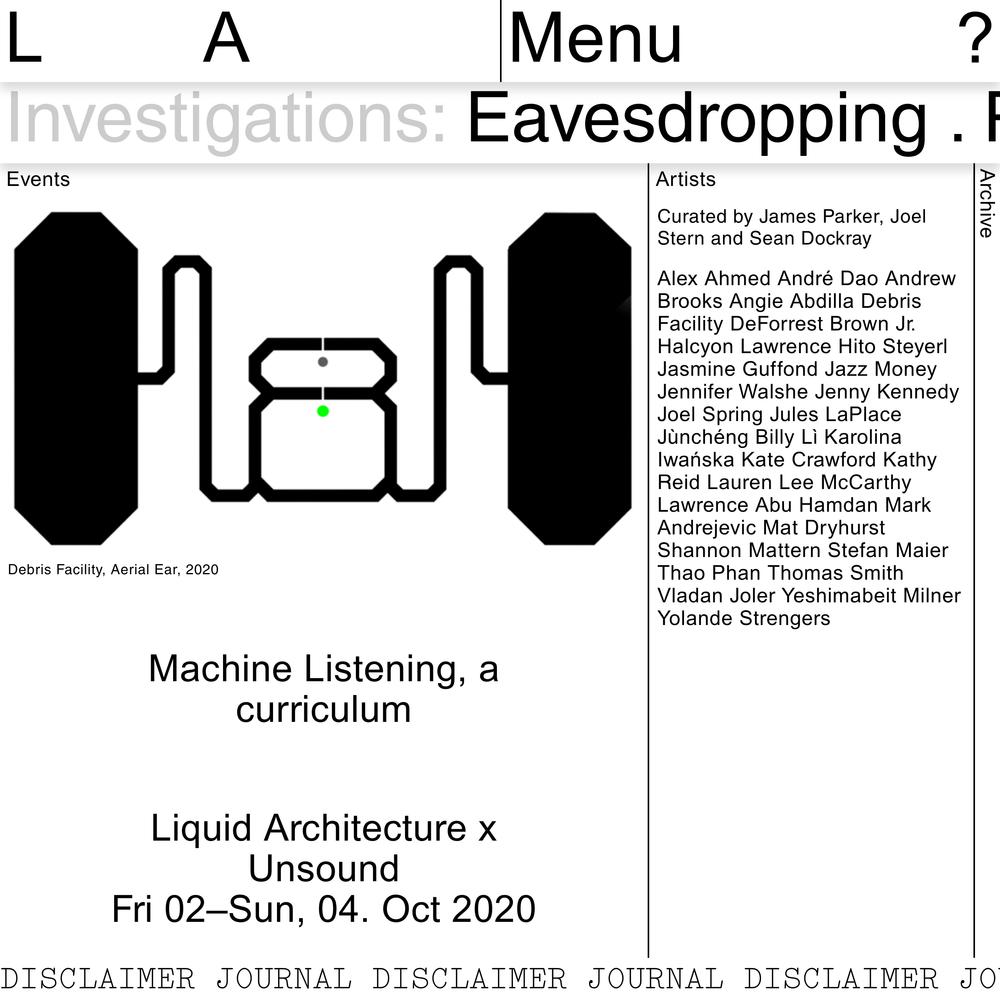 L A

Menu ?

Investigations: Eavesdropping . F

Events

Debris Facility, Aerial Ear, 2020

Machine Listening, a curriculum

Liquid Architecture x Unsound
Fri 02–Sun, 04. Oct 2020

Artists

Curated by James Parker, Joel Stern and Sean Dockray

Alex Ahmed André Dao Andrew Brooks Angie Abdilla Debris Facility DeForrest Brown Jr. Halcyon Lawrence Hito Steyerl Jasmine Guffond Jazz Money Jennifer Walshe Jenny Kennedy Joel Spring Jules LaPlace Jùnchéng Billy Lì Karolina Iwańska Kate Crawford Kathy Reid Lauren Lee McCarthy Lawrence Abu Hamdan Mark Andrejevic Mat Dryhurst Shannon Mattern Stefan Maier Thao Phan Thomas Smith Vladan Joler Yeshimabeit Milner Yolande Strengers

Archive

DISCLAIMER JOURNAL DISCLAIMER JOURNAL DISCLAIMER JO